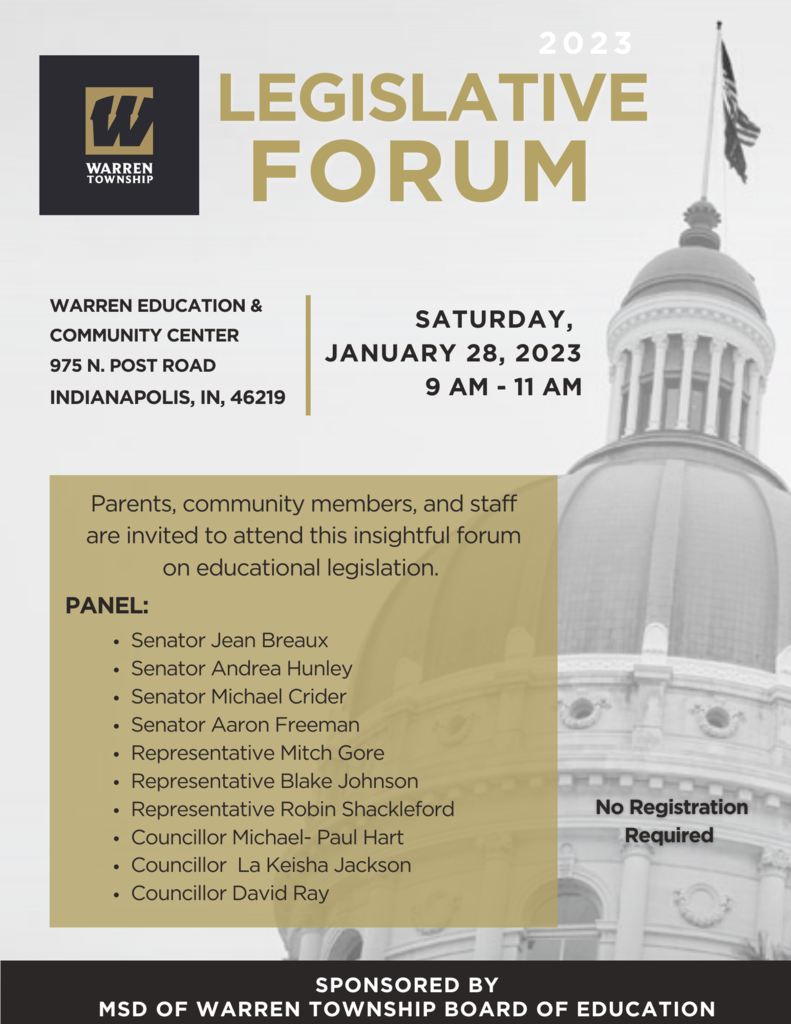 W
WARREN TOWNSHIP

2023
LEGISLATIVE FORUM

WARREN EDUCATION & COMMUNITY CENTER
975 N. POST ROAD
INDIANAPOLIS, IN, 46219

SATURDAY, JANUARY 28, 2023
9 AM - 11 AM

Parents, community members, and staff are invited to attend this insightful forum on educational legislation.

PANEL:
- Senator Jean Breaux
- Senator Andrea Hunley
- Senator Michael Crider
- Senator Aaron Freeman
- Representative Mitch Gore
- Representative Blake Johnson
- Representative Robin Shackleford
- Councillor Michael- Paul Hart
- Councillor La Keisha Jackson
- Councillor David Ray

No Registration Required

SPONSORED BY
MSD OF WARREN TOWNSHIP BOARD OF EDUCATION